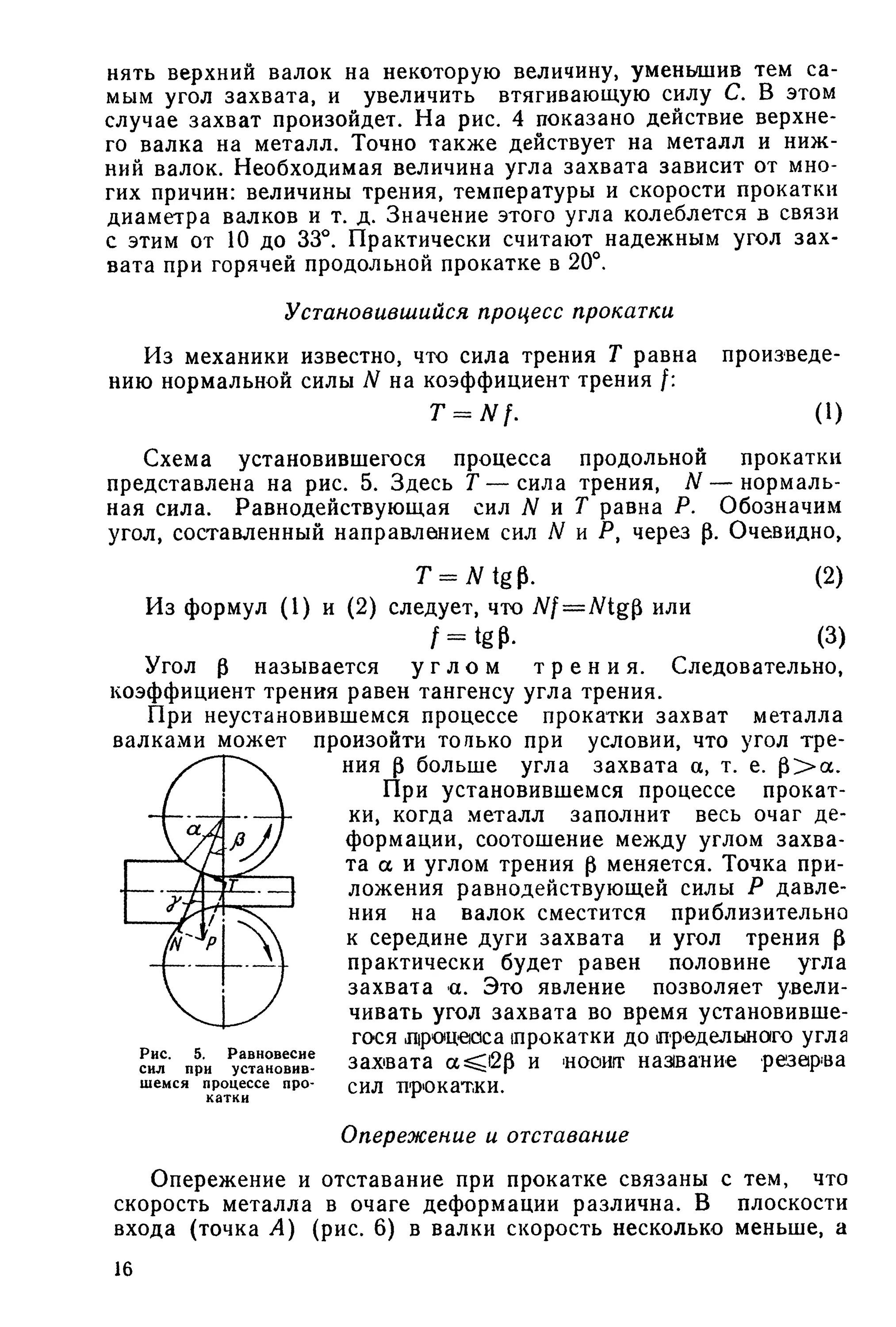 нять верхний валок на некоторую величину, уменьшив тем самым угол захвата, и увеличить втягивающую силу $C$. В этом случае захват произойдет. На рис. 4 показано действие верхнего валка на металл. Точно также действует на металл и нижний валок. Необходимая величина угла захвата зависит от многих причин: величины трения, температуры и скорости прокатки диаметра валков и т. д. Значение этого угла колеблется в связи с этим от 10 до 33°. Практически считают надежным угол захвата при горячей продольной прокатке в 20°.

Установившийся процесс прокатки

Из механики известно, что сила трения $T$ равна произведению нормальной силы $N$ на коэффициент трения $f$:

$T = Nf.$ (1)

Схема установившегося процесса продольной прокатки представлена на рис. 5. Здесь $T$ — сила трения, $N$ — нормальная сила. Равнодействующая сил $N$ и $T$ равна $P$. Обозначим угол, составленный направлением сил $N$ и $P$, через $\beta$. Очевидно,

$T = N \operatorname{tg} \beta.$ (2)

Из формул (1) и (2) следует, что $Nf = N\operatorname{tg}\beta$ или

$f = \operatorname{tg} \beta.$ (3)

Угол $\beta$ называется углом трения. Следовательно, коэффициент трения равен тангенсу угла трения.

При неустановившемся процессе прокатки захват металла валками может произойти только при условии, что угол трения $\beta$ больше угла захвата $\alpha$, т. е. $\beta > \alpha$.

При установившемся процессе прокатки, когда металл заполнит весь очаг деформации, соотошение между углом захвата $\alpha$ и углом трения $\beta$ меняется. Точка приложения равнодействующей силы $P$ давления на валок сместится приблизительно к середине дуги захвата и угол трения $\beta$ практически будет равен половине угла захвата $\alpha$. Это явление позволяет увеличивать угол захвата во время установившегося процесса прокатки до предельного угла захвата $\alpha \leqslant 2\beta$ и носит название резерва сил прокатки.

$\alpha$ $\beta$ $T$ $\gamma$ $N$ $P$

Рис. 5. Равновесие сил при установившемся процессе прокатки

Опережение и отставание

Опережение и отставание при прокатке связаны с тем, что скорость металла в очаге деформации различна. В плоскости входа (точка $A$) (рис. 6) в валки скорость несколько меньше, а

16